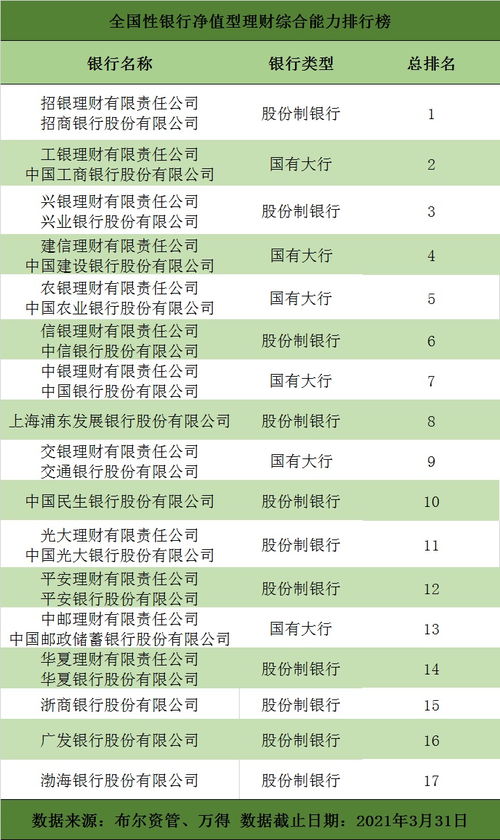 全国性银行净值型理财综合能力排行榜

| 银行名称 | 银行类型 | 总排名 |
|---|---|---|
| 招银理财有限责任公司 招商银行股份有限公司 | 股份制银行 | 1 |
| 工银理财有限责任公司 中国工商银行股份有限公司 | 国有大行 | 2 |
| 兴银理财有限责任公司 兴业银行股份有限公司 | 股份制银行 | 3 |
| 建信理财有限责任公司 中国建设银行股份有限公司 | 国有大行 | 4 |
| 农银理财有限责任公司 中国农业银行股份有限公司 | 国有大行 | 5 |
| 信银理财有限责任公司 中信银行股份有限公司 | 股份制银行 | 6 |
| 中银理财有限责任公司 中国银行股份有限公司 | 国有大行 | 7 |
| 上海浦东发展银行股份有限公司 | 股份制银行 | 8 |
| 交银理财有限责任公司 交通银行股份有限公司 | 国有大行 | 9 |
| 中国民生银行股份有限公司 | 股份制银行 | 10 |
| 光大理财有限责任公司 中国光大银行股份有限公司 | 股份制银行 | 11 |
| 平安理财有限责任公司 平安银行股份有限公司 | 股份制银行 | 12 |
| 中邮理财有限责任公司 中国邮政储蓄银行股份有限公司 | 国有大行 | 13 |
| 华夏理财有限责任公司 华夏银行股份有限公司 | 股份制银行 | 14 |
| 浙商银行股份有限公司 | 股份制银行 | 15 |
| 广发银行股份有限公司 | 股份制银行 | 16 |
| 渤海银行股份有限公司 | 股份制银行 | 17 |

数据来源：布尔资管、万得 数据截止日期：2021年3月31日